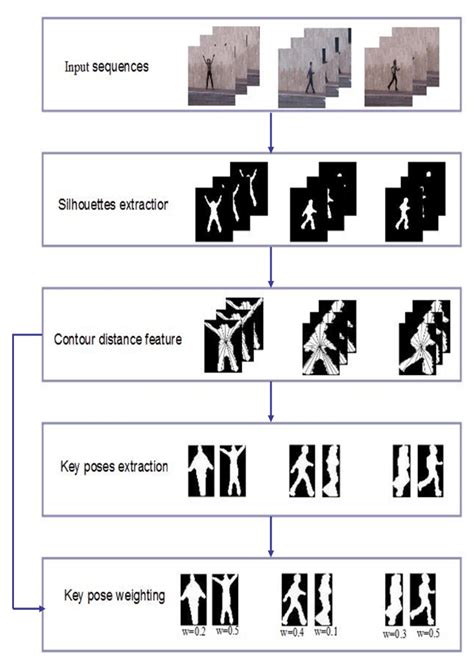 Input sequences

Silhouettes extractior

Contour distance feature

Key poses extraction

Key pose weighting

w=0.2 w=0.5 w=0.4 w=0.1 w=0.3 w=0.5